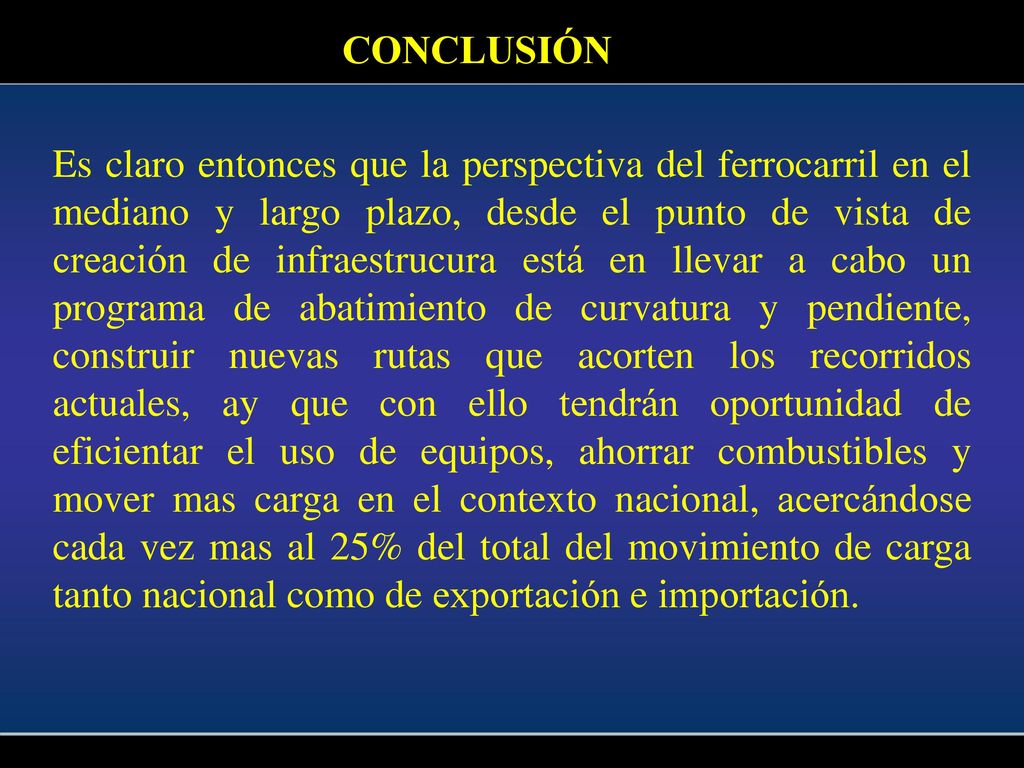 CONCLUSIÓN

Es claro entonces que la perspectiva del ferrocarril en el mediano y largo plazo, desde el punto de vista de creación de infraestrucura está en llevar a cabo un programa de abatimiento de curvatura y pendiente, construir nuevas rutas que acorten los recorridos actuales, ay que con ello tendrán oportunidad de eficientar el uso de equipos, ahorrar combustibles y mover mas carga en el contexto nacional, acercándose cada vez mas al 25% del total del movimiento de carga tanto nacional como de exportación e importación.